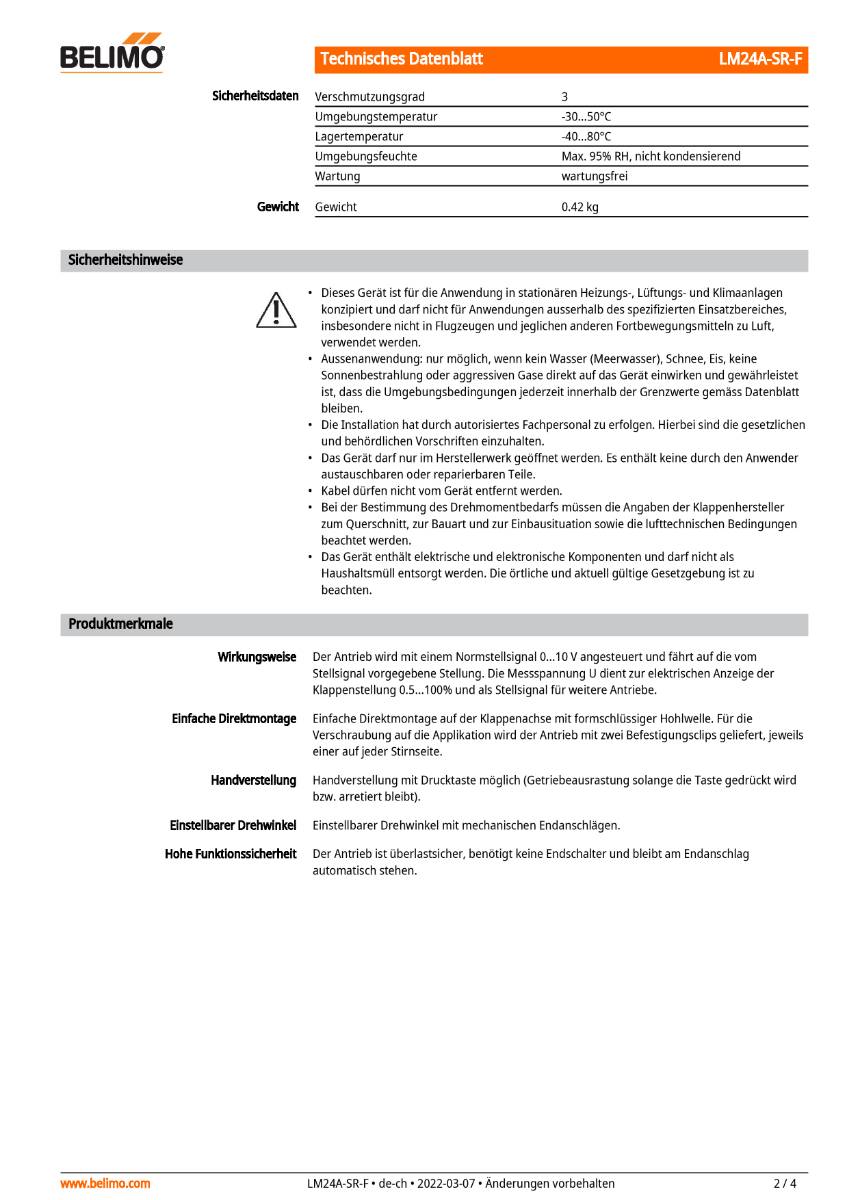 BELIMO

Technisches Datenblatt LM24A-SR-F

| Sicherheitsdaten | Verschmutzungsgrad | 3 |
|---|---|---|
| | Umgebungstemperatur | -30...50°C |
| | Lagertemperatur | -40...80°C |
| | Umgebungsfeuchte | Max. 95% RH, nicht kondensierend |
| | Wartung | wartungsfrei |
| Gewicht | Gewicht | 0.42 kg |

Sicherheitshinweise

• Dieses Gerät ist für die Anwendung in stationären Heizungs-, Lüftungs- und Klimaanlagen konzipiert und darf nicht für Anwendungen ausserhalb des spezifizierten Einsatzbereiches, insbesondere nicht in Flugzeugen und jeglichen anderen Fortbewegungsmitteln zu Luft, verwendet werden.
• Aussenanwendung: nur möglich, wenn kein Wasser (Meerwasser), Schnee, Eis, keine Sonnenbestrahlung oder aggressiven Gase direkt auf das Gerät einwirken und gewährleistet ist, dass die Umgebungsbedingungen jederzeit innerhalb der Grenzwerte gemäss Datenblatt bleiben.
• Die Installation hat durch autorisiertes Fachpersonal zu erfolgen. Hierbei sind die gesetzlichen und behördlichen Vorschriften einzuhalten.
• Das Gerät darf nur im Herstellerwerk geöffnet werden. Es enthält keine durch den Anwender austauschbaren oder reparierbaren Teile.
• Kabel dürfen nicht vom Gerät entfernt werden.
• Bei der Bestimmung des Drehmomentbedarfs müssen die Angaben der Klappenhersteller zum Querschnitt, zur Bauart und zur Einbausituation sowie die lufttechnischen Bedingungen beachtet werden.
• Das Gerät enthält elektrische und elektronische Komponenten und darf nicht als Haushaltsmüll entsorgt werden. Die örtliche und aktuell gültige Gesetzgebung ist zu beachten.

Produktmerkmale

Wirkungsweise
Der Antrieb wird mit einem Normstellsignal 0...10 V angesteuert und fährt auf die vom Stellsignal vorgegebene Stellung. Die Messspannung U dient zur elektrischen Anzeige der Klappenstellung 0.5...100% und als Stellsignal für weitere Antriebe.

Einfache Direktmontage
Einfache Direktmontage auf der Klappenachse mit formschlüssiger Hohlwelle. Für die Verschraubung auf die Applikation wird der Antrieb mit zwei Befestigungsclips geliefert, jeweils einer auf jeder Stirnseite.

Handverstellung
Handverstellung mit Drucktaste möglich (Getriebeausrastung solange die Taste gedrückt wird bzw. arretiert bleibt).

Einstellbarer Drehwinkel
Einstellbarer Drehwinkel mit mechanischen Endanschlägen.

Hohe Funktionssicherheit
Der Antrieb ist überlastsicher, benötigt keine Endschalter und bleibt am Endanschlag automatisch stehen.

www.belimo.com LM24A-SR-F • de-ch • 2022-03-07 • Änderungen vorbehalten 2 / 4